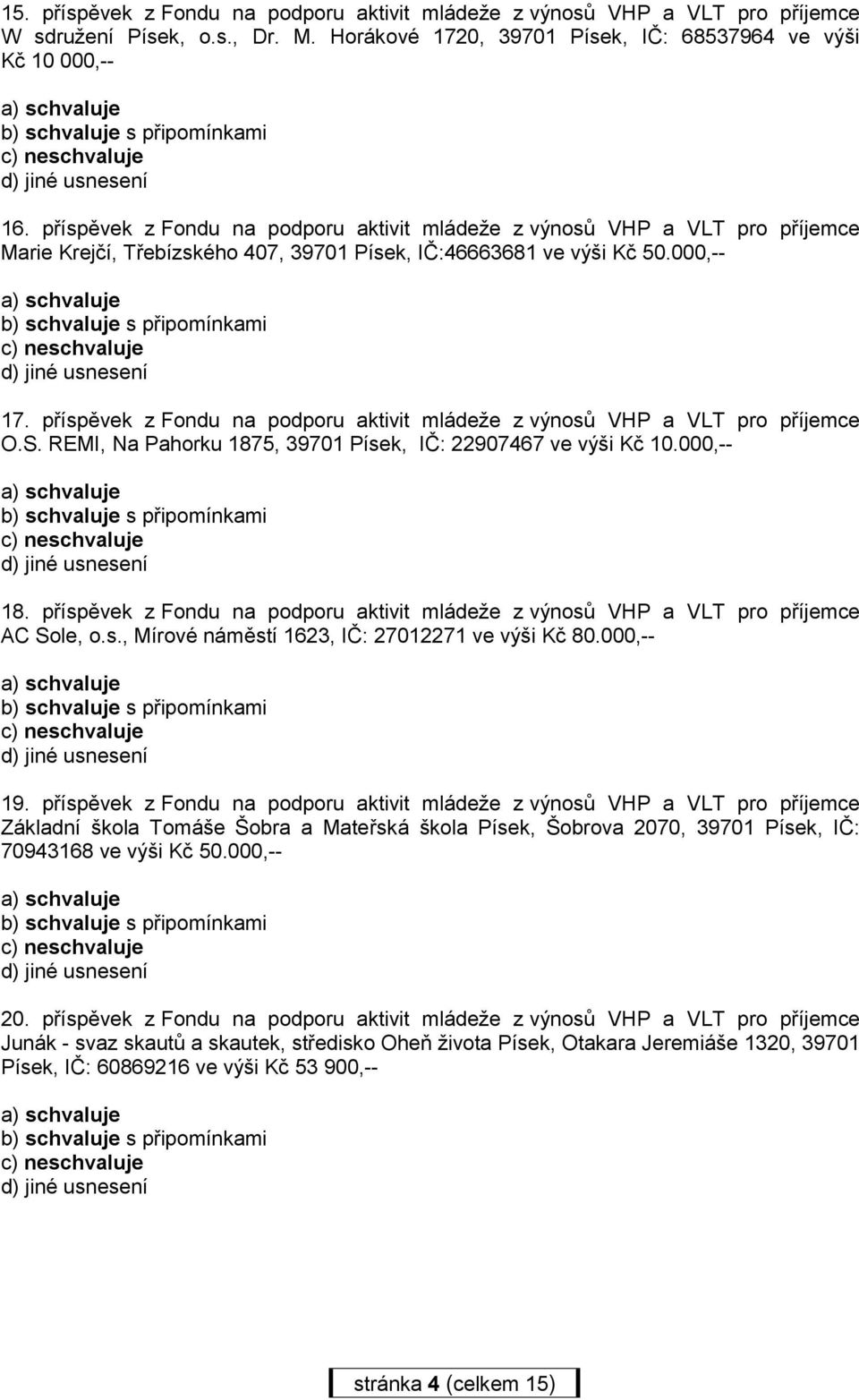 15. příspěvek z Fondu na podporu aktivit mládeže z výnosů VHP a VLT pro příjemce W sdružení Písek, o.s., Dr. M. Horákové 1720, 39701 Písek, IČ: 68537964 ve výši Kč 10 000,--

a) schvaluje
b) schvaluje s připomínkami
c) neschvaluje
d) jiné usnesení

16. příspěvek z Fondu na podporu aktivit mládeže z výnosů VHP a VLT pro příjemce Marie Krejčí, Třebízského 407, 39701 Písek, IČ:46663681 ve výši Kč 50.000,--

a) schvaluje
b) schvaluje s připomínkami
c) neschvaluje
d) jiné usnesení

17. příspěvek z Fondu na podporu aktivit mládeže z výnosů VHP a VLT pro příjemce O.S. REMI, Na Pahorku 1875, 39701 Písek, IČ: 22907467 ve výši Kč 10.000,--

a) schvaluje
b) schvaluje s připomínkami
c) neschvaluje
d) jiné usnesení

18. příspěvek z Fondu na podporu aktivit mládeže z výnosů VHP a VLT pro příjemce AC Sole, o.s., Mírové náměstí 1623, IČ: 27012271 ve výši Kč 80.000,--

a) schvaluje
b) schvaluje s připomínkami
c) neschvaluje
d) jiné usnesení

19. příspěvek z Fondu na podporu aktivit mládeže z výnosů VHP a VLT pro příjemce Základní škola Tomáše Šobra a Mateřská škola Písek, Šobrova 2070, 39701 Písek, IČ: 70943168 ve výši Kč 50.000,--

a) schvaluje
b) schvaluje s připomínkami
c) neschvaluje
d) jiné usnesení

20. příspěvek z Fondu na podporu aktivit mládeže z výnosů VHP a VLT pro příjemce Junák - svaz skautů a skautek, středisko Oheň života Písek, Otakara Jeremiáše 1320, 39701 Písek, IČ: 60869216 ve výši Kč 53 900,--

a) schvaluje
b) schvaluje s připomínkami
c) neschvaluje
d) jiné usnesení

stránka 4 (celkem 15)